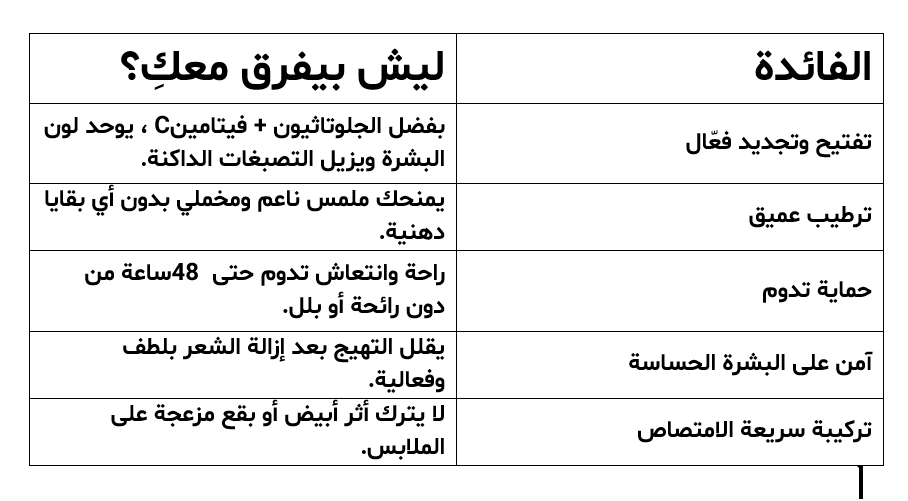 | الفائدة | ليش بيفرق معكِ؟ |
|---|---|
| تفتيح وتجديد فعّال | بفضل الجلوتاثيون + فيتامينC ، يوحد لون البشرة ويزيل التصبغات الداكنة. |
| ترطيب عميق | يمنحك ملمس ناعم ومخملي بدون أي بقايا دهنية. |
| حماية تدوم | راحة وانتعاش تدوم حتى 48ساعة من دون رائحة أو بلل. |
| آمن على البشرة الحساسة | يقلل التهيج بعد إزالة الشعر بلطف وفعالية. |
| تركيبة سريعة الامتصاص | لا يترك أثر أبيض أو بقع مزعجة على الملابس. |